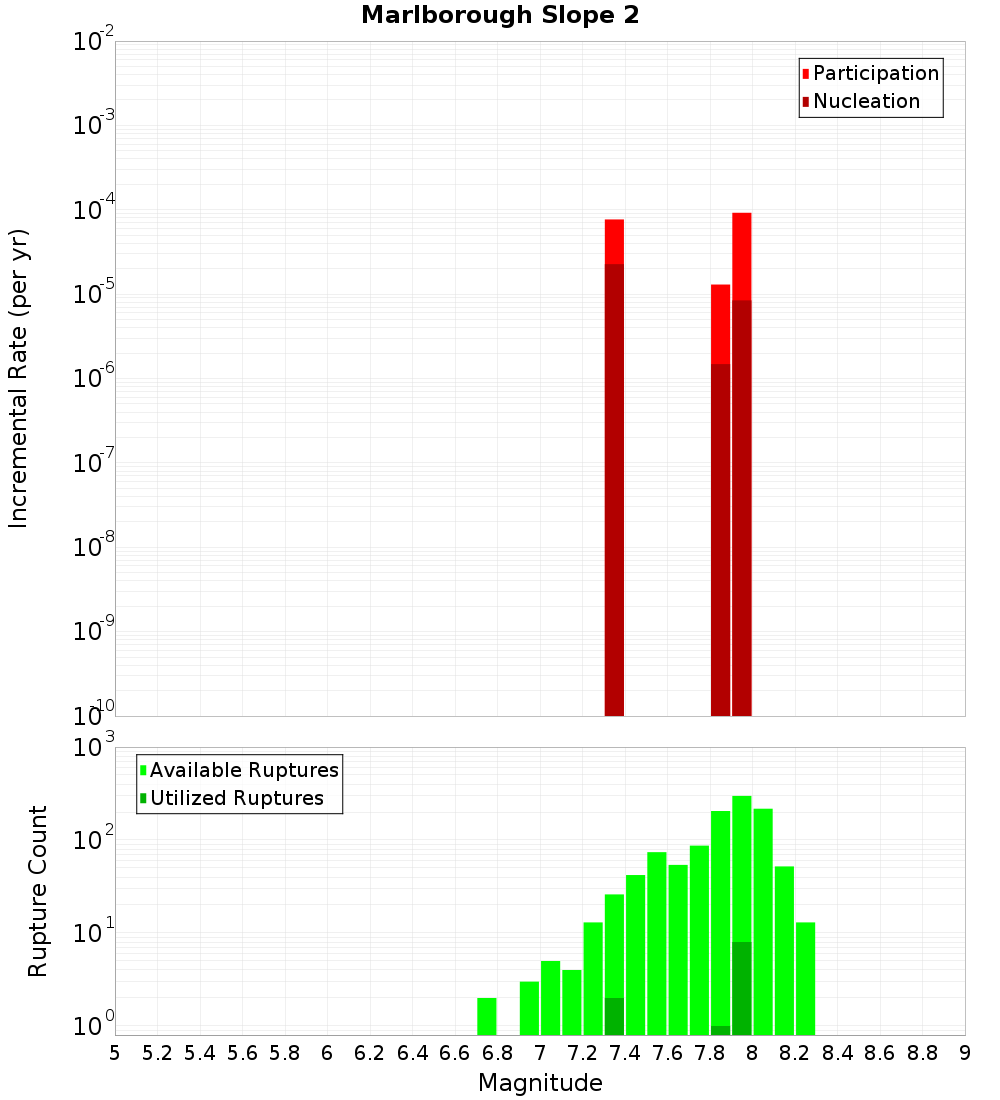 Marlborough Slope 2

Participation
Nucleation

Incremental Rate (per yr)

$10^{-2}$
$10^{-3}$
$10^{-4}$
$10^{-5}$
$10^{-6}$
$10^{-7}$
$10^{-8}$
$10^{-9}$
$10^{-10}$

Available Ruptures
Utilized Ruptures

Rupture Count

$10^{3}$
$10^{2}$
$10^{1}$
$10^{0}$

5 5.2 5.4 5.6 5.8 6 6.2 6.4 6.6 6.8 7 7.2 7.4 7.6 7.8 8 8.2 8.4 8.6 8.8 9

Magnitude